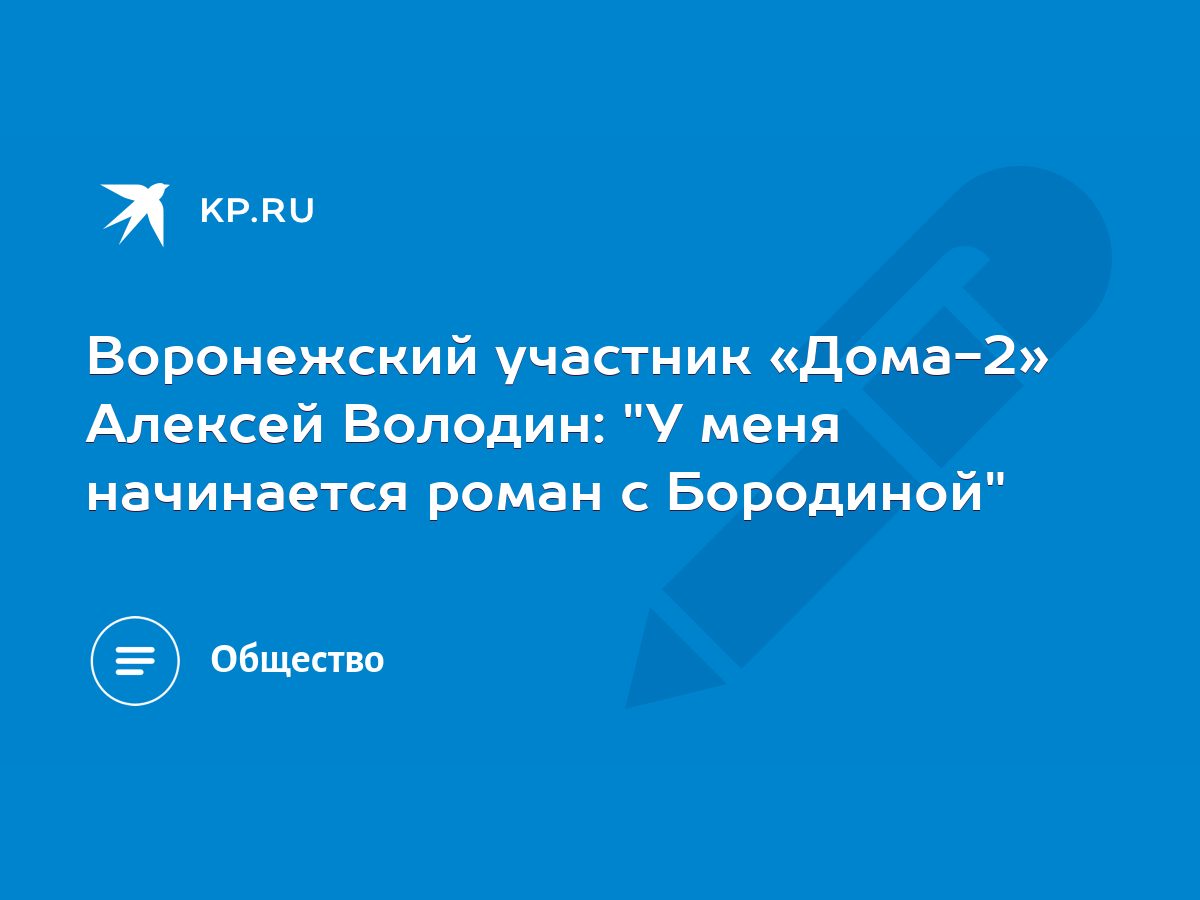 KP.RU

Воронежский участник «Дома-2» Алексей Володин: "У меня начинается роман с Бородиной"

Общество